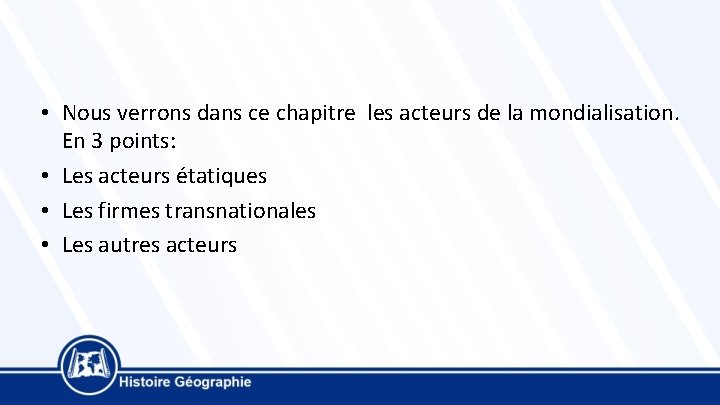 • Nous verrons dans ce chapitre  les acteurs de la mondialisation. En 3 points:
• Les acteurs étatiques
• Les firmes transnationales
• Les autres acteurs

Histoire Géographie